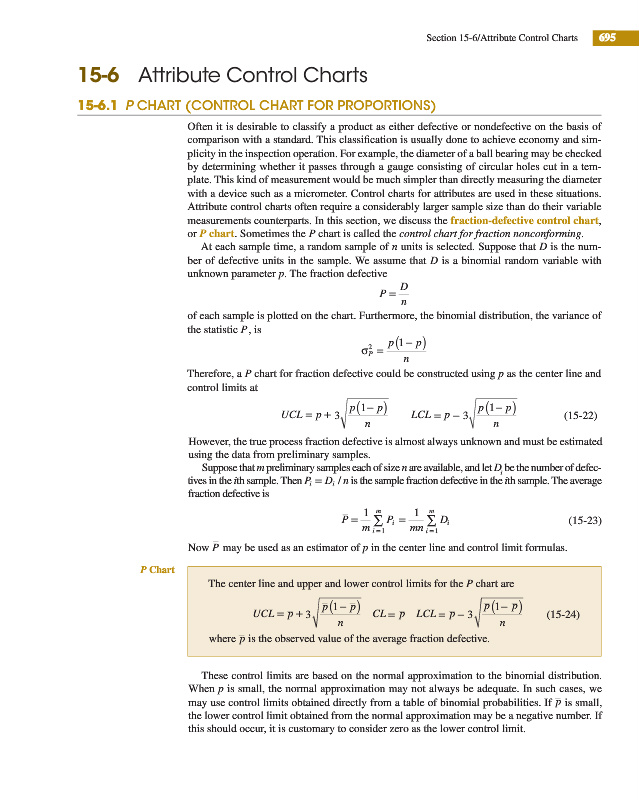 Section 15-6/Attribute Control Charts 695

15-6 Attribute Control Charts

15-6.1 P CHART (CONTROL CHART FOR PROPORTIONS)

Often it is desirable to classify a product as either defective or nondefective on the basis of comparison with a standard. This classification is usually done to achieve economy and simplicity in the inspection operation. For example, the diameter of a ball bearing may be checked by determining whether it passes through a gauge consisting of circular holes cut in a template. This kind of measurement would be much simpler than directly measuring the diameter with a device such as a micrometer. Control charts for attributes are used in these situations. Attribute control charts often require a considerably larger sample size than do their variable measurements counterparts. In this section, we discuss the fraction-defective control chart, or P chart. Sometimes the P chart is called the control chart for fraction nonconforming.

At each sample time, a random sample of $n$ units is selected. Suppose that $D$ is the number of defective units in the sample. We assume that $D$ is a binomial random variable with unknown parameter $p$. The fraction defective

$P = \frac{D}{n}$

of each sample is plotted on the chart. Furthermore, the binomial distribution, the variance of the statistic $P$, is

$\sigma_P^2 = \frac{p(1-p)}{n}$

Therefore, a $P$ chart for fraction defective could be constructed using $p$ as the center line and control limits at

$UCL = p + 3\sqrt{\frac{p(1-p)}{n}} \qquad LCL = p - 3\sqrt{\frac{p(1-p)}{n}}$ (15-22)

However, the true process fraction defective is almost always unknown and must be estimated using the data from preliminary samples.

Suppose that $m$ preliminary samples each of size $n$ are available, and let $D_i$ be the number of defectives in the $i$th sample. Then $P_i = D_i / n$ is the sample fraction defective in the $i$th sample. The average fraction defective is

$\bar{P} = \frac{1}{m}\sum_{i=1}^{m} P_i = \frac{1}{mn}\sum_{i=1}^{m} D_i$ (15-23)

Now $\bar{P}$ may be used as an estimator of $p$ in the center line and control limit formulas.

P Chart

The center line and upper and lower control limits for the $P$ chart are

$UCL = \bar{p} + 3\sqrt{\frac{\bar{p}(1-\bar{p})}{n}} \quad CL = \bar{p} \quad LCL = \bar{p} - 3\sqrt{\frac{\bar{p}(1-\bar{p})}{n}}$ (15-24)

where $\bar{p}$ is the observed value of the average fraction defective.

These control limits are based on the normal approximation to the binomial distribution. When $p$ is small, the normal approximation may not always be adequate. In such cases, we may use control limits obtained directly from a table of binomial probabilities. If $\bar{p}$ is small, the lower control limit obtained from the normal approximation may be a negative number. If this should occur, it is customary to consider zero as the lower control limit.